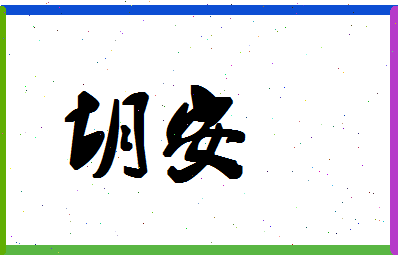 胡安